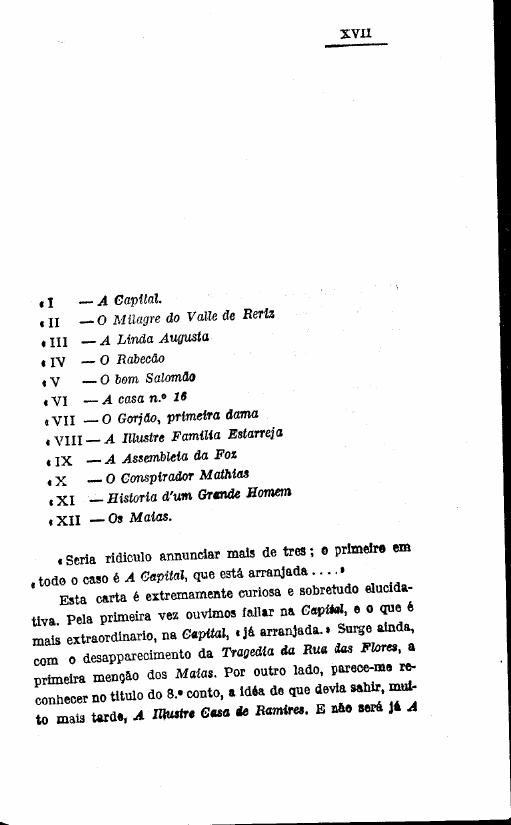 XVII

«I — A Capital.
«II — O Milagre do Valle de Reriz
«III — A Linda Augusta
«IV — O Rabecão
«V — O bom Salomão
«VI — A casa n.º 16
«VII — O Gorjão, primeira dama
«VIII — A Illustre Familia Estarreja
«IX — A Assembleia da Foz
«X — O Conspirador Mathias
«XI — Historia d'um Grande Homem
«XII — Os Maias.

«Seria ridiculo annunciar mais de tres; o primeiro em «todo o caso é A Capital, que está arranjada....»

Esta carta é extremamente curiosa e sobretudo elucidativa. Pela primeira vez ouvimos fallar na Capital, e o que é mais extraordinario, na Capital, «já arranjada.» Surge ainda, com o desapparecimento da Tragedia da Rua das Flores, a primeira menção dos Maias. Por outro lado, parece-me reconhecer no titulo do 8.º conto, a idéa de que devia sahir, muito mais tarde, A Illustre Casa de Ramires. E não será já A